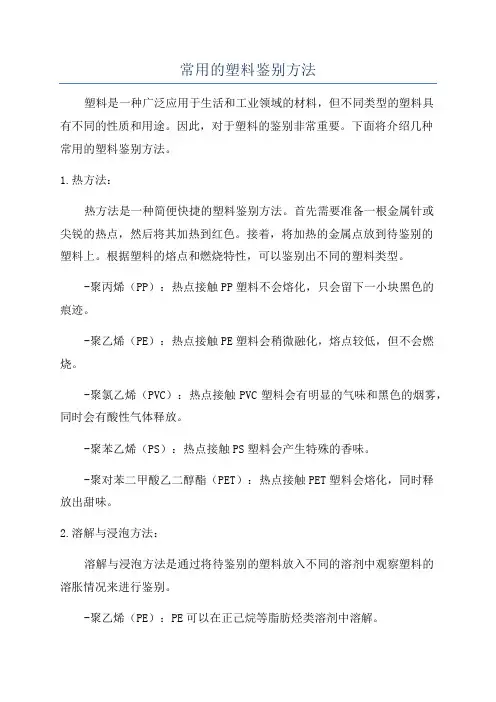 常用的塑料鉴别方法

塑料是一种广泛应用于生活和工业领域的材料，但不同类型的塑料具有不同的性质和用途。因此，对于塑料的鉴别非常重要。下面将介绍几种常用的塑料鉴别方法。

1.热方法：

热方法是一种简便快捷的塑料鉴别方法。首先需要准备一根金属针或尖锐的热点，然后将其加热到红色。接着，将加热的金属点放到待鉴别的塑料上。根据塑料的熔点和燃烧特性，可以鉴别出不同的塑料类型。

-聚丙烯（PP）：热点接触PP塑料不会熔化，只会留下一小块黑色的痕迹。

-聚乙烯（PE）：热点接触PE塑料会稍微融化，熔点较低，但不会燃烧。

-聚氯乙烯（PVC）：热点接触PVC塑料会有明显的气味和黑色的烟雾，同时会有酸性气体释放。

-聚苯乙烯（PS）：热点接触PS塑料会产生特殊的香味。

-聚对苯二甲酸乙二醇酯（PET）：热点接触PET塑料会熔化，同时释放出甜味。

2.溶解与浸泡方法：

溶解与浸泡方法是通过将待鉴别的塑料放入不同的溶剂中观察塑料的溶胀情况来进行鉴别。

-聚乙烯（PE）：PE可以在正己烷等脂肪烃类溶剂中溶解。